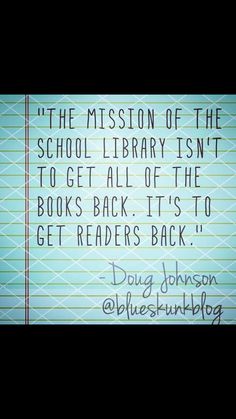 "THE MISSION OF THE SCHOOL LIBRARY ISN'T TO GET ALL OF THE BOOKS BACK. IT'S TO GET READERS BACK."

- Doug Johnson
@blueskunkblog